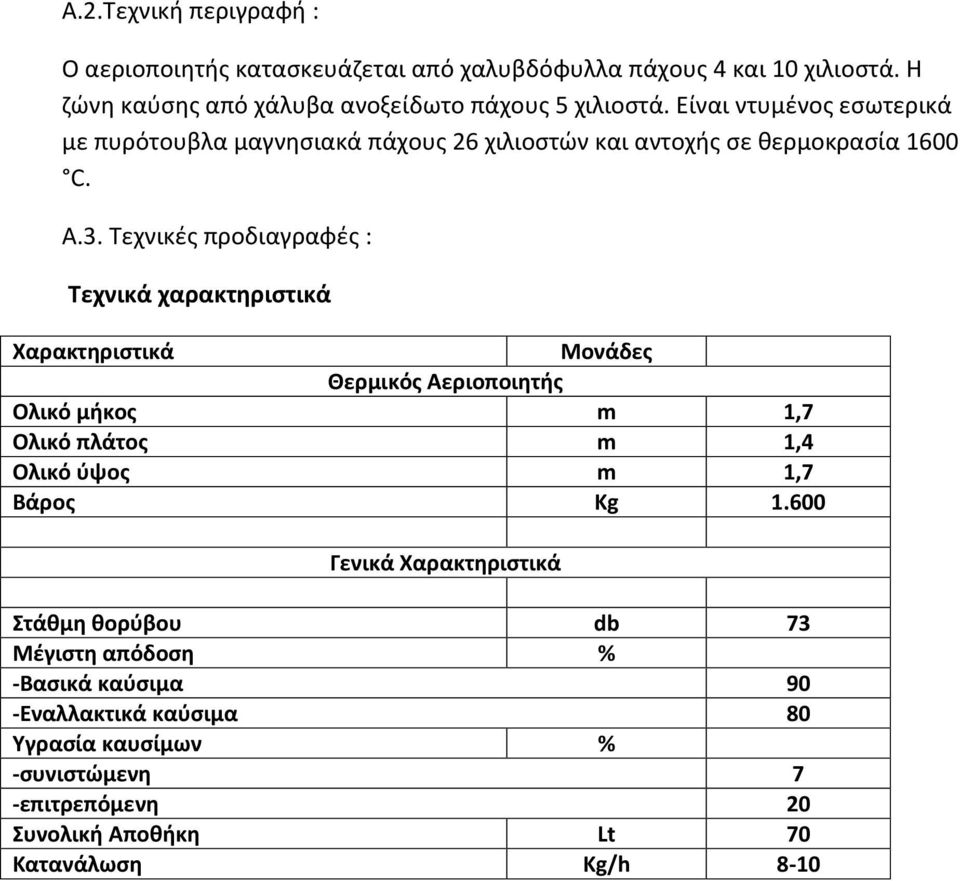 Α.2.Τεχνική περιγραφή :

Ο αεριοποιητής κατασκευάζεται από χαλυβδόφυλλα πάχους 4 και 10 χιλιοστά. Η ζώνη καύσης από χάλυβα ανοξείδωτο πάχους 5 χιλιοστά. Είναι ντυμένος εσωτερικά με πυρότουβλα μαγνησιακά πάχους 26 χιλιοστών και αντοχής σε θερμοκρασία 1600 °C.

Α.3. Τεχνικές προδιαγραφές :

Τεχνικά χαρακτηριστικά

| Χαρακτηριστικά | Μονάδες | |
|---|---|---|
| Θερμικός Αεριοποιητής | | |
| Ολικό μήκος | m | 1,7 |
| Ολικό πλάτος | m | 1,4 |
| Ολικό ύψος | m | 1,7 |
| Βάρος | Kg | 1.600 |
| | | |
| Γενικά Χαρακτηριστικά | | |
| | | |
| Στάθμη θορύβου | db | 73 |
| Μέγιστη απόδοση | % | |
| -Βασικά καύσιμα | | 90 |
| -Εναλλακτικά καύσιμα | | 80 |
| Υγρασία καυσίμων | % | |
| -συνιστώμενη | | 7 |
| -επιτρεπόμενη | | 20 |
| Συνολική Αποθήκη | Lt | 70 |
| Κατανάλωση | Kg/h | 8-10 |